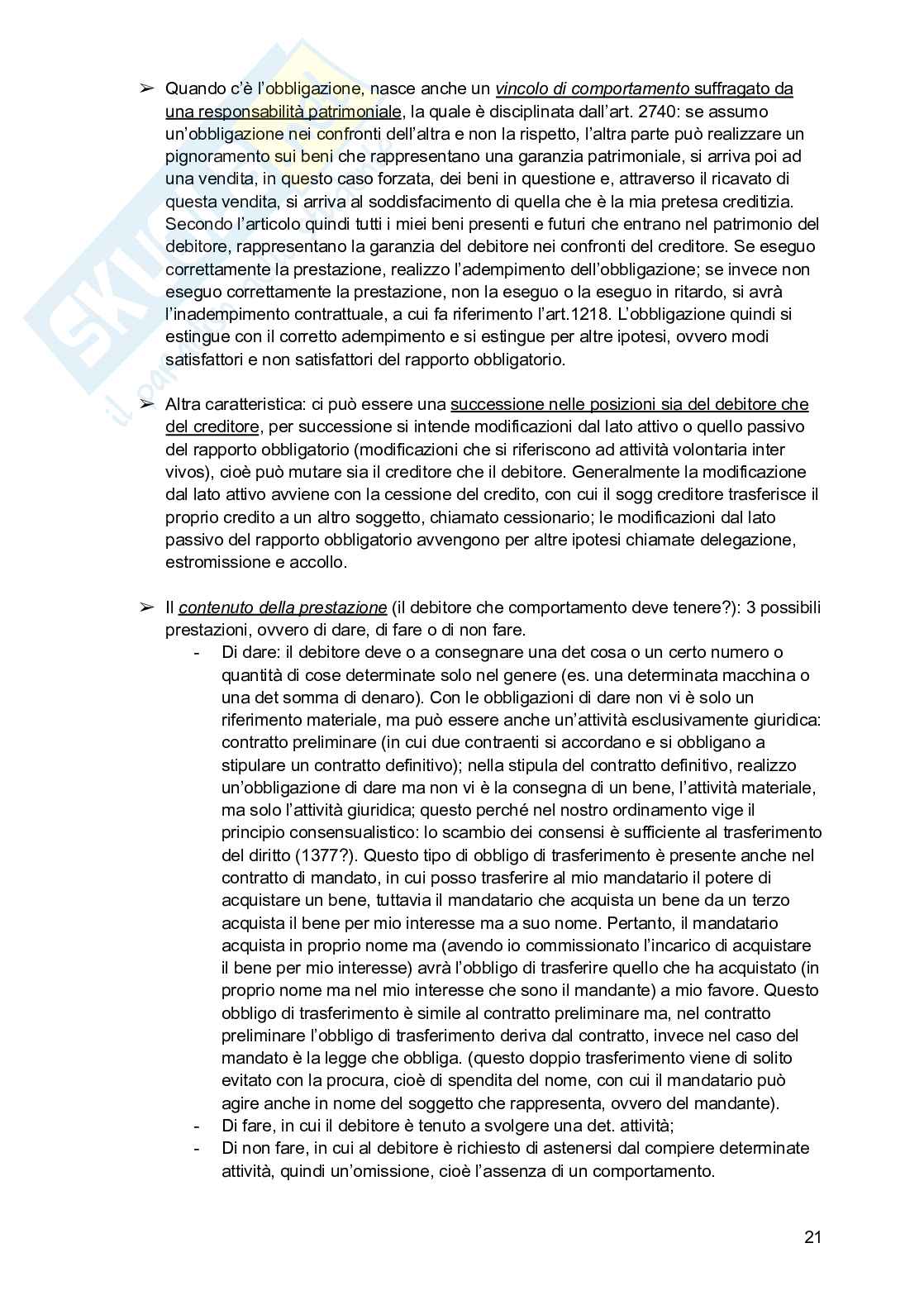 ➢ Quando c'è l'obbligazione, nasce anche un vincolo di comportamento suffragato da una responsabilità patrimoniale, la quale è disciplinata dall'art. 2740: se assumo un'obbligazione nei confronti dell'altra e non la rispetto, l'altra parte può realizzare un pignoramento sui beni che rappresentano una garanzia patrimoniale, si arriva poi ad una vendita, in questo caso forzata, dei beni in questione e, attraverso il ricavato di questa vendita, si arriva al soddisfacimento di quella che è la mia pretesa creditizia. Secondo l'articolo quindi tutti i miei beni presenti e futuri che entrano nel patrimonio del debitore, rappresentano la garanzia del debitore nei confronti del creditore. Se eseguo correttamente la prestazione, realizzo l'adempimento dell'obbligazione; se invece non eseguo correttamente la prestazione, non la eseguo o la eseguo in ritardo, si avrà l'inadempimento contrattuale, a cui fa riferimento l'art.1218. L'obbligazione quindi si estingue con il corretto adempimento e si estingue per altre ipotesi, ovvero modi satisfattori e non satisfattori del rapporto obbligatorio.

➢ Altra caratteristica: ci può essere una successione nelle posizioni sia del debitore che del creditore, per successione si intende modificazioni dal lato attivo o quello passivo del rapporto obbligatorio (modificazioni che si riferiscono ad attività volontaria inter vivos), cioè può mutare sia il creditore che il debitore. Generalmente la modificazione dal lato attivo avviene con la cessione del credito, con cui il sogg creditore trasferisce il proprio credito a un altro soggetto, chiamato cessionario; le modificazioni dal lato passivo del rapporto obbligatorio avvengono per altre ipotesi chiamate delegazione, estromissione e accollo.

➢ Il contenuto della prestazione (il debitore che comportamento deve tenere?): 3 possibili prestazioni, ovvero di dare, di fare o di non fare.
- Di dare: il debitore deve o a consegnare una det cosa o un certo numero o quantità di cose determinate solo nel genere (es. una determinata macchina o una det somma di denaro). Con le obbligazioni di dare non vi è solo un riferimento materiale, ma può essere anche un'attività esclusivamente giuridica: contratto preliminare (in cui due contraenti si accordano e si obbligano a stipulare un contratto definitivo); nella stipula del contratto definitivo, realizzo un'obbligazione di dare ma non vi è la consegna di un bene, l'attività materiale, ma solo l'attività giuridica; questo perché nel nostro ordinamento vige il principio consensualistico: lo scambio dei consensi è sufficiente al trasferimento del diritto (1377?). Questo tipo di obbligo di trasferimento è presente anche nel contratto di mandato, in cui posso trasferire al mio mandatario il potere di acquistare un bene, tuttavia il mandatario che acquista un bene da un terzo acquista il bene per mio interesse ma a suo nome. Pertanto, il mandatario acquista in proprio nome ma (avendo io commissionato l'incarico di acquistare il bene per mio interesse) avrà l'obbligo di trasferire quello che ha acquistato (in proprio nome ma nel mio interesse che sono il mandante) a mio favore. Questo obbligo di trasferimento è simile al contratto preliminare ma, nel contratto preliminare l'obbligo di trasferimento deriva dal contratto, invece nel caso del mandato è la legge che obbliga. (questo doppio trasferimento viene di solito evitato con la procura, cioè di spendita del nome, con cui il mandatario può agire anche in nome del soggetto che rappresenta, ovvero del mandante).
- Di fare, in cui il debitore è tenuto a svolgere una det. attività;
- Di non fare, in cui al debitore è richiesto di astenersi dal compiere determinate attività, quindi un'omissione, cioè l'assenza di un comportamento.

21